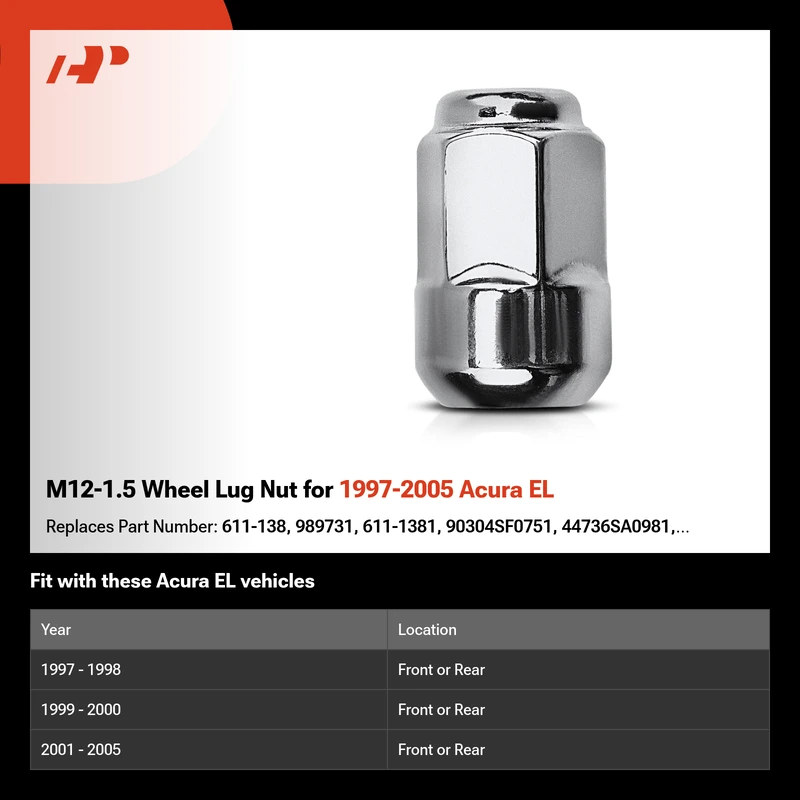 M12-1.5 Wheel Lug Nut for 1997-2005 Acura EL

Replaces Part Number: 611-138, 989731, 611-1381, 90304SF0751, 44736SA0981,...

Fit with these Acura EL vehicles

| Year | Location |
|---|---|
| 1997 - 1998 | Front or Rear |
| 1999 - 2000 | Front or Rear |
| 2001 - 2005 | Front or Rear |